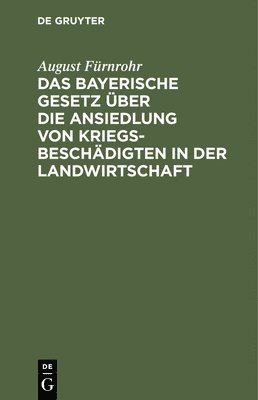 DE GRUYTER

August Fürnrohr

DAS BAYERISCHE GESETZ ÜBER DIE ANSIEDLUNG VON KRIEGSBESCHÄDIGTEN IN DER LANDWIRTSCHAFT

DE
G